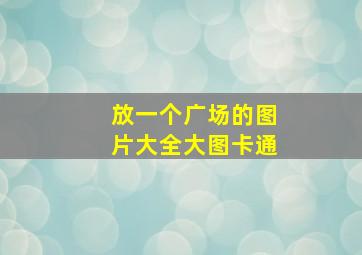 放一个广场的图片大全大图卡通